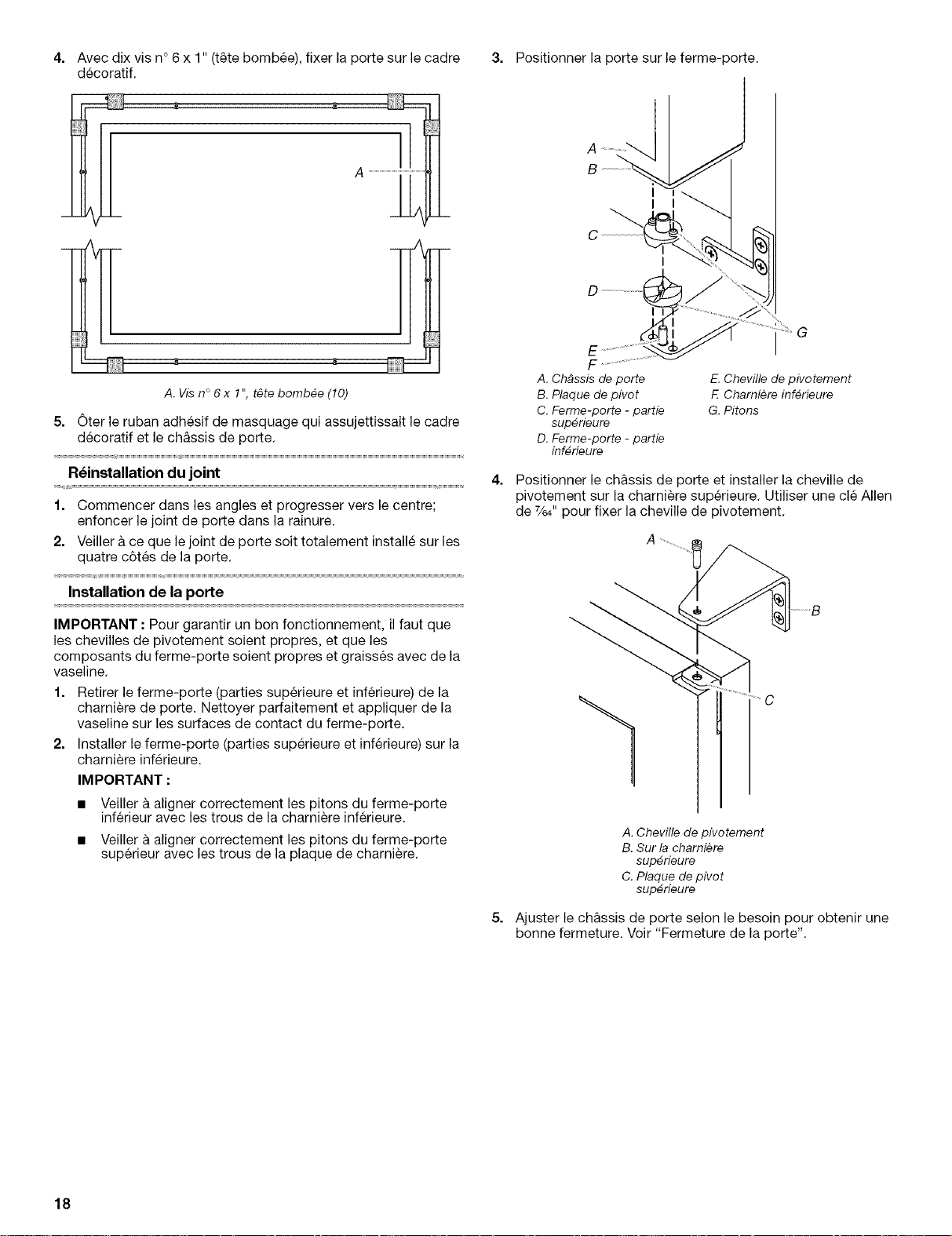 4. Avec dix vis n° 6 x 1" (tête bombée), fixer la porte sur le cadre décoratif.

A

A. Vis n° 6 x 1", tête bombée (10)

5. Ôter le ruban adhésif de masquage qui assujettissait le cadre décoratif et le châssis de porte.

Réinstallation du joint

1. Commencer dans les angles et progresser vers le centre; enfoncer le joint de porte dans la rainure.

2. Veiller à ce que le joint de porte soit totalement installé sur les quatre côtés de la porte.

Installation de la porte

IMPORTANT : Pour garantir un bon fonctionnement, il faut que les chevilles de pivotement soient propres, et que les composants du ferme-porte soient propres et graissés avec de la vaseline.

1. Retirer le ferme-porte (parties supérieure et inférieure) de la charnière de porte. Nettoyer parfaitement et appliquer de la vaseline sur les surfaces de contact du ferme-porte.

2. Installer le ferme-porte (parties supérieure et inférieure) sur la charnière inférieure.

IMPORTANT :

■ Veiller à aligner correctement les pitons du ferme-porte inférieur avec les trous de la charnière inférieure.

■ Veiller à aligner correctement les pitons du ferme-porte supérieur avec les trous de la plaque de charnière.

3. Positionner la porte sur le ferme-porte.

A
B
C
D
E
F
G

A. Châssis de porte
B. Plaque de pivot
C. Ferme-porte - partie supérieure
D. Ferme-porte - partie inférieure
E. Cheville de pivotement
F. Charnière inférieure
G. Pitons

4. Positionner le châssis de porte et installer la cheville de pivotement sur la charnière supérieure. Utiliser une clé Allen de $\frac{7}{64}$" pour fixer la cheville de pivotement.

A
B
C

A. Cheville de pivotement
B. Sur la charnière supérieure
C. Plaque de pivot supérieure

5. Ajuster le châssis de porte selon le besoin pour obtenir une bonne fermeture. Voir "Fermeture de la porte".

18